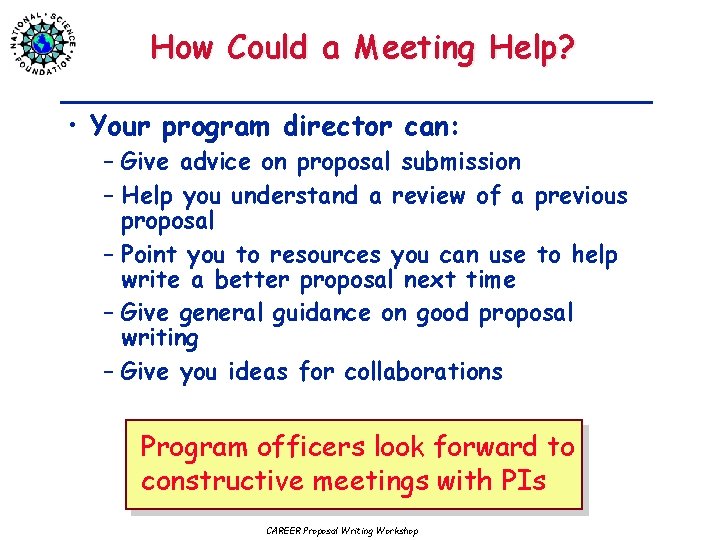 NATIONAL SCIENCE FOUNDATION

How Could a Meeting Help?

• Your program director can:
- Give advice on proposal submission
- Help you understand a review of a previous proposal
- Point you to resources you can use to help write a better proposal next time
- Give general guidance on good proposal writing
- Give you ideas for collaborations

Program officers look forward to constructive meetings with PIs

CAREER Proposal Writing Workshop